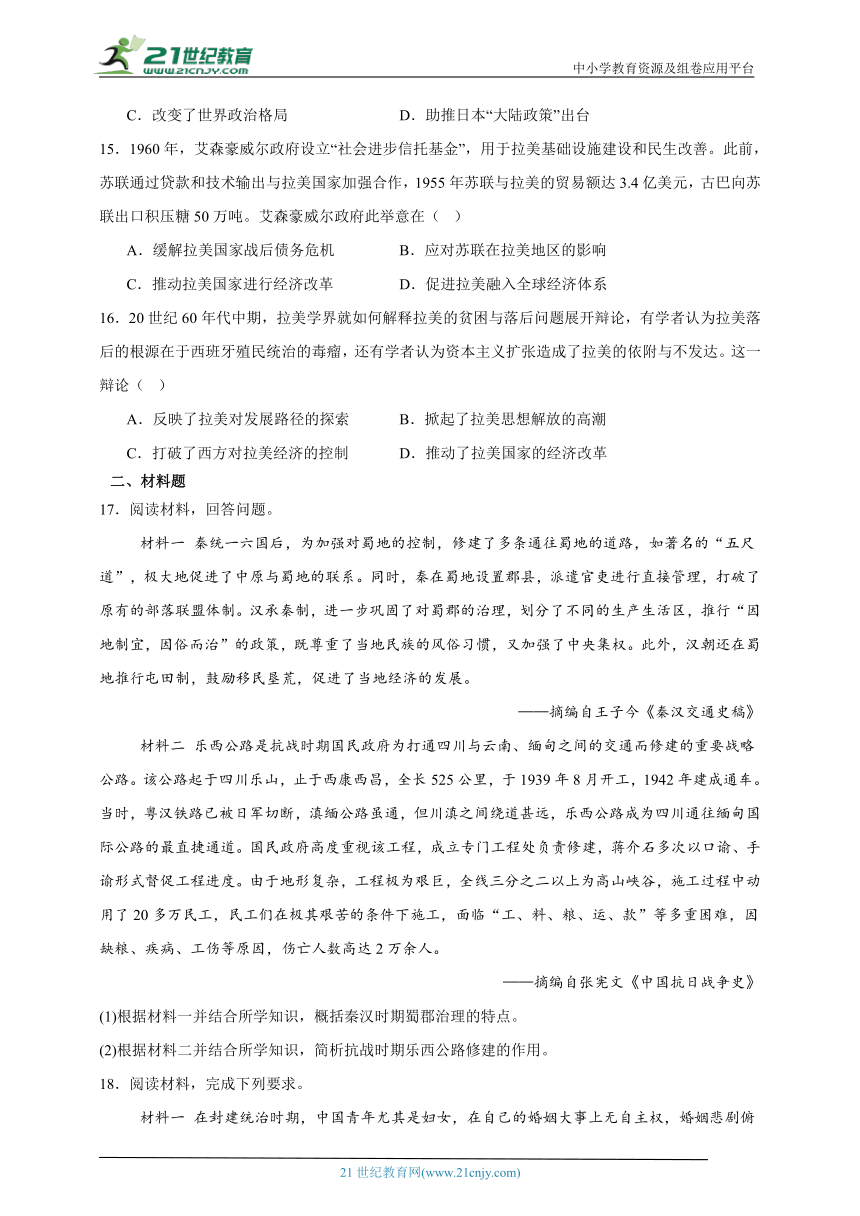 21世纪教育
www.21cnjy.com

中小学教育资源及组卷应用平台

C．改变了世界政治格局　　　　D．助推日本“大陆政策”出台

15．1960 年，艾森豪威尔政府设立“社会进步信托基金”，用于拉美基础设施建设和民生改善。此前，苏联通过贷款和技术输出与拉美国家加强合作，1955 年苏联与拉美的贸易额达 3.4 亿美元，古巴向苏联出口积压糖 50 万吨。艾森豪威尔政府此举意在（　）

A．缓解拉美国家战后债务危机　　　　B．应对苏联在拉美地区的影响

C．推动拉美国家进行经济改革　　　　D．促进拉美融入全球经济体系

16．20 世纪 60 年代中期，拉美学界就如何解释拉美的贫困与落后问题展开辩论，有学者认为拉美落后的根源在于西班牙殖民统治的毒瘤，还有学者认为资本主义扩张造成了拉美的依附与不发达。这一辩论（　）

A．反映了拉美对发展路径的探索　　　　B．掀起了拉美思想解放的高潮

C．打破了西方对拉美经济的控制　　　　D．推动了拉美国家的经济改革

二、材料题

17．阅读材料，回答问题。

材料一　秦统一六国后，为加强对蜀地的控制，修建了多条通往蜀地的道路，如著名的“五尺道”，极大地促进了中原与蜀地的联系。同时，秦在蜀地设置郡县，派遣官吏进行直接管理，打破了原有的部落联盟体制。汉承秦制，进一步巩固了对蜀郡的治理，划分了不同的生产生活区，推行“因地制宜，因俗而治”的政策，既尊重了当地民族的风俗习惯，又加强了中央集权。此外，汉朝还在蜀地推行屯田制，鼓励移民垦荒，促进了当地经济的发展。

——摘编自王子今《秦汉交通史稿》

材料二　乐西公路是抗战时期国民政府为打通四川与云南、缅甸之间的交通而修建的重要战略公路。该公路起于四川乐山，止于西康西昌，全长 525 公里，于 1939 年 8 月开工，1942 年建成通车。当时，粤汉铁路已被日军切断，滇缅公路虽通，但川滇之间绕道甚远，乐西公路成为四川通往缅甸国际公路的最直捷通道。国民政府高度重视该工程，成立专门工程处负责修建，蒋介石多次以口谕、手谕形式督促工程进度。由于地形复杂，工程极为艰巨，全线三分之二以上为高山峡谷，施工过程中动用了 20 多万民工，民工们在极其艰苦的条件下施工，面临“工、料、粮、运、款”等多重困难，因缺粮、疾病、工伤等原因，伤亡人数高达 2 万余人。

——摘编自张宪文《中国抗日战争史》

(1)根据材料一并结合所学知识，概括秦汉时期蜀郡治理的特点。

(2)根据材料二并结合所学知识，简析抗战时期乐西公路修建的作用。

18．阅读材料，完成下列要求。

材料一　在封建统治时期，中国青年尤其是妇女，在自己的婚姻大事上无自主权，婚姻悲剧俯

21 世纪教育网(www.21cnjy.com)